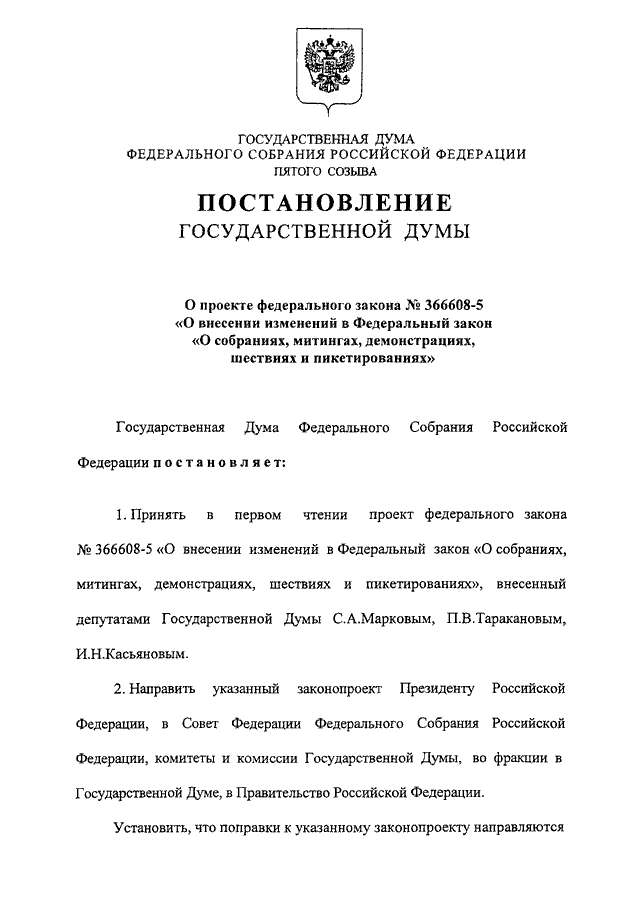 ГОСУДАРСТВЕННАЯ ДУМА
ФЕДЕРАЛЬНОГО СОБРАНИЯ РОССИЙСКОЙ ФЕДЕРАЦИИ
ПЯТОГО СОЗЫВА

ПОСТАНОВЛЕНИЕ
ГОСУДАРСТВЕННОЙ ДУМЫ

О проекте федерального закона № 366608-5
«О внесении изменений в Федеральный закон
«О собраниях, митингах, демонстрациях,
шествиях и пикетированиях»

Государственная Дума Федерального Собрания Российской Федерации постановляет:

1. Принять в первом чтении проект федерального закона № 366608-5 «О внесении изменений в Федеральный закон «О собраниях, митингах, демонстрациях, шествиях и пикетированиях», внесенный депутатами Государственной Думы С.А.Марковым, П.В.Таракановым, И.Н.Касьяновым.

2. Направить указанный законопроект Президенту Российской Федерации, в Совет Федерации Федерального Собрания Российской Федерации, комитеты и комиссии Государственной Думы, во фракции в Государственной Думе, в Правительство Российской Федерации.

Установить, что поправки к указанному законопроекту направляются